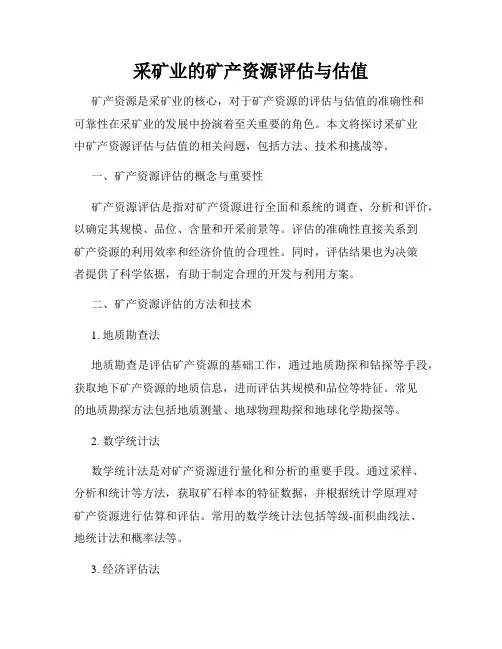 采矿业的矿产资源评估与估值

矿产资源是采矿业的核心，对于矿产资源的评估与估值的准确性和可靠性在采矿业的发展中扮演着至关重要的角色。本文将探讨采矿业中矿产资源评估与估值的相关问题，包括方法、技术和挑战等。

一、矿产资源评估的概念与重要性

矿产资源评估是指对矿产资源进行全面和系统的调查、分析和评价，以确定其规模、品位、含量和开采前景等。评估的准确性直接关系到矿产资源的利用效率和经济价值的合理性。同时，评估结果也为决策者提供了科学依据，有助于制定合理的开发与利用方案。

二、矿产资源评估的方法和技术

1. 地质勘查法

地质勘查是评估矿产资源的基础工作，通过地质勘探和钻探等手段，获取地下矿产资源的地质信息，进而评估其规模和品位等特征。常见的地质勘探方法包括地质测量、地球物理勘探和地球化学勘探等。

2. 数学统计法

数学统计法是对矿产资源进行量化和分析的重要手段。通过采样、分析和统计等方法，获取矿石样本的特征数据，并根据统计学原理对矿产资源进行估算和评估。常用的数学统计法包括等级-面积曲线法、地统计法和概率法等。

3. 经济评估法